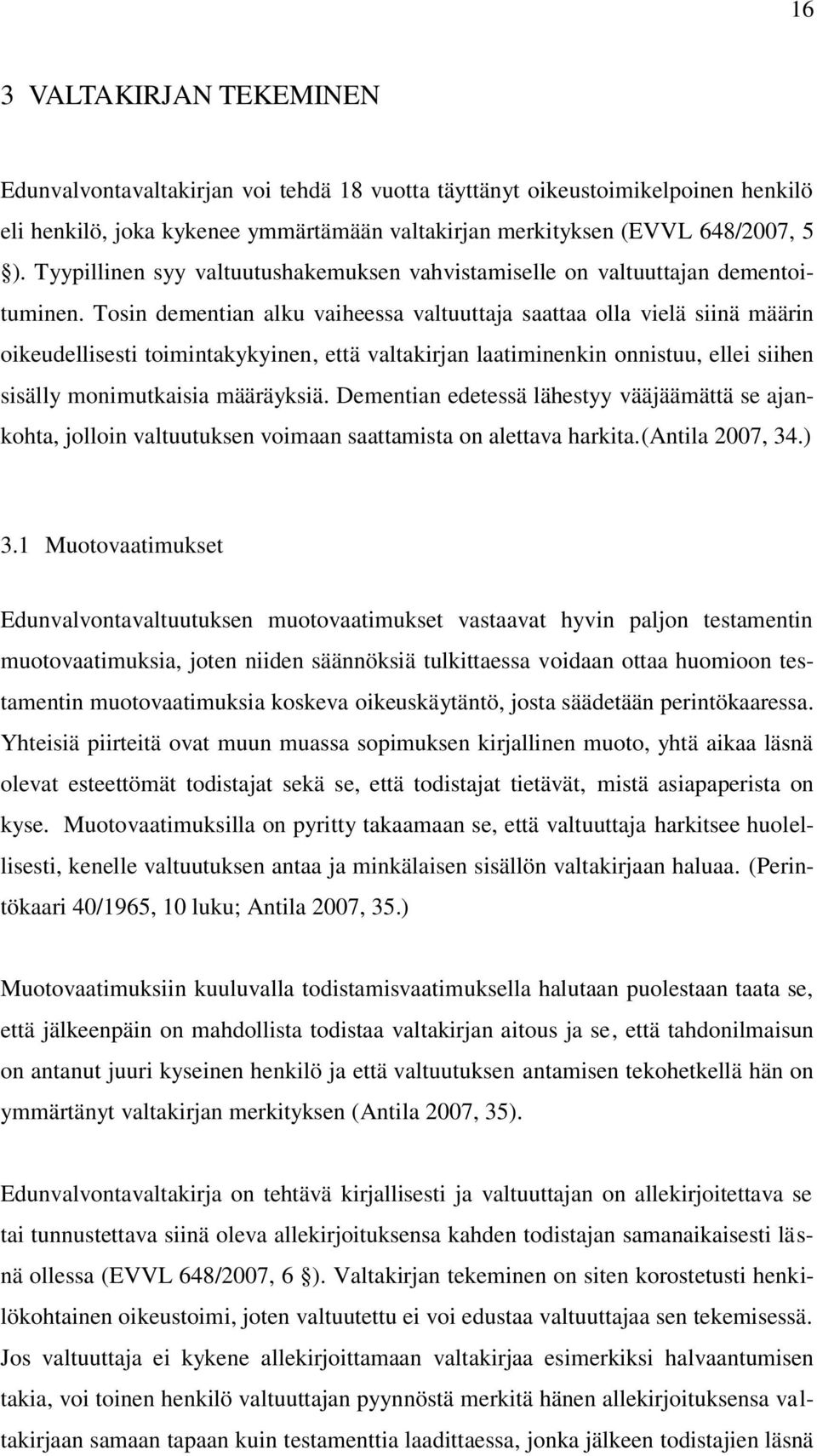 16

3 VALTAKIRJAN TEKEMINEN

Edunvalvontavaltakirjan voi tehdä 18 vuotta täyttänyt oikeustoimikelpoinen henkilö eli henkilö, joka kykenee ymmärtämään valtakirjan merkityksen (EVVL 648/2007, 5 §). Tyypillinen syy valtuutushakemuksen vahvistamiselle on valtuuttajan dementoituminen. Tosin dementian alku vaiheessa valtuuttaja saattaa olla vielä siinä määrin oikeudellisesti toimintakykyinen, että valtakirjan laatiminenkin onnistuu, ellei siihen sisälly monimutkaisia määräyksiä. Dementian edetessä lähestyy vääjäämättä se ajankohta, jolloin valtuutuksen voimaan saattamista on alettava harkita.(Antila 2007, 34.)

3.1 Muotovaatimukset

Edunvalvontavaltuutuksen muotovaatimukset vastaavat hyvin paljon testamentin muotovaatimuksia, joten niiden säännöksiä tulkittaessa voidaan ottaa huomioon testamentin muotovaatimuksia koskeva oikeuskäytäntö, josta säädetään perintökaaressa. Yhteisiä piirteitä ovat muun muassa sopimuksen kirjallinen muoto, yhtä aikaa läsnä olevat esteettömät todistajat sekä se, että todistajat tietävät, mistä asiapaperista on kyse. Muotovaatimuksilla on pyritty takaamaan se, että valtuuttaja harkitsee huolellisesti, kenelle valtuutuksen antaa ja minkälaisen sisällön valtakirjaan haluaa. (Perintökaari 40/1965, 10 luku; Antila 2007, 35.)

Muotovaatimuksiin kuuluvalla todistamisvaatimuksella halutaan puolestaan taata se, että jälkeenpäin on mahdollista todistaa valtakirjan aitous ja se, että tahdonilmaisun on antanut juuri kyseinen henkilö ja että valtuutuksen antamisen tekohetkellä hän on ymmärtänyt valtakirjan merkityksen (Antila 2007, 35).

Edunvalvontavaltakirja on tehtävä kirjallisesti ja valtuuttajan on allekirjoitettava se tai tunnustettava siinä oleva allekirjoituksensa kahden todistajan samanaikaisesti läsnä ollessa (EVVL 648/2007, 6 §). Valtakirjan tekeminen on siten korostetusti henkilökohtainen oikeustoimi, joten valtuutettu ei voi edustaa valtuuttajaa sen tekemisessä. Jos valtuuttaja ei kykene allekirjoittamaan valtakirjaa esimerkiksi halvaantumisen takia, voi toinen henkilö valtuuttajan pyynnöstä merkitä hänen allekirjoituksensa valtakirjaan samaan tapaan kuin testamenttia laadittaessa, jonka jälkeen todistajien läsnä